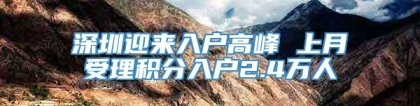 深圳迎来入户高峰 上月受理积分入户2.4万人